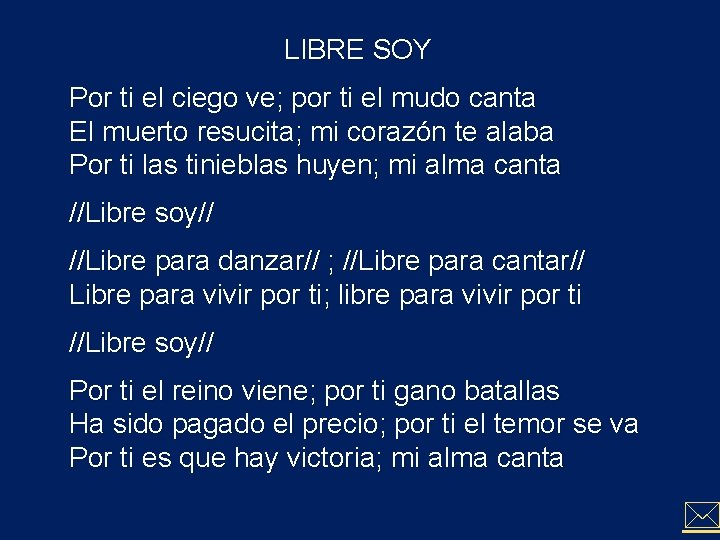 LIBRE SOY

Por ti el ciego ve; por ti el mudo canta
El muerto resucita; mi corazón te alaba
Por ti las tinieblas huyen; mi alma canta

//Libre soy//

//Libre para danzar// ; //Libre para cantar//
Libre para vivir por ti; libre para vivir por ti

//Libre soy//

Por ti el reino viene; por ti gano batallas
Ha sido pagado el precio; por ti el temor se va
Por ti es que hay victoria; mi alma canta